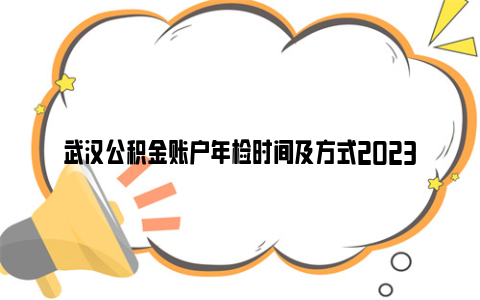 武汉公积金账户年检时间及方式2023